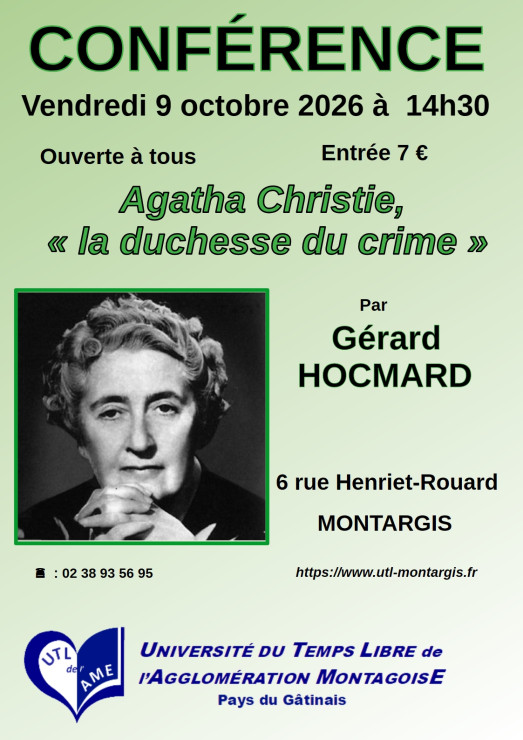 CONFÉRENCE

Vendredi 9 octobre 2026 à 14h30

Ouverte à tous

Entrée 7 €

Agatha Christie,
« la duchesse du crime »

Par

Gérard
HOCMARD

6 rue Henriet-Rouard

MONTARGIS

: 02 38 93 56 95

https://www.utl-montargis.fr

UTL de l' AME

UNIVERSITÉ DU TEMPS LIBRE de
l'AGGLOMÉRATION MONTAGOISE
Pays du Gâtinais